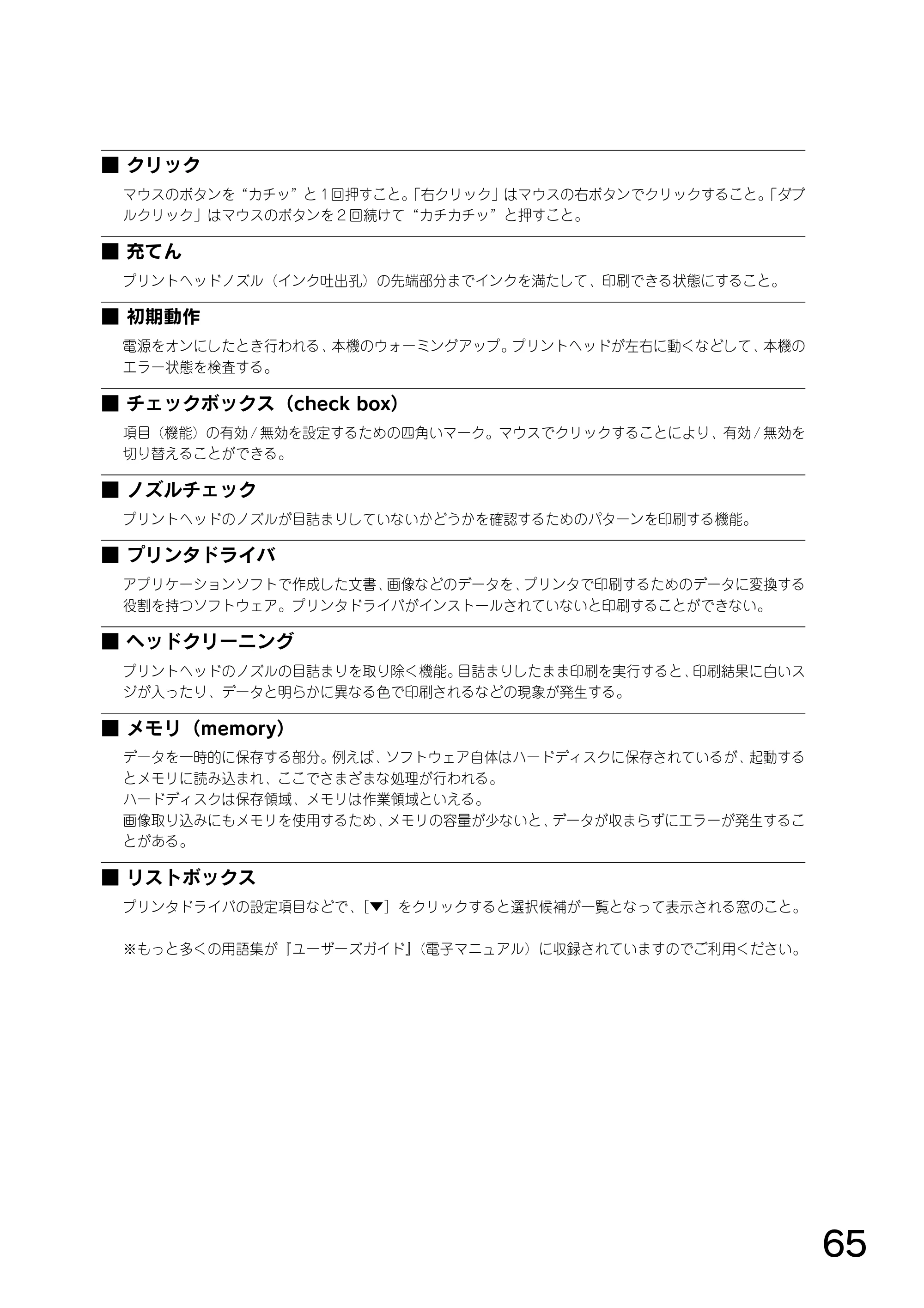 ■ クリック

マウスのボタンを“カチッ”と1回押すこと。「右クリック」はマウスの右ボタンでクリックすること。「ダブルクリック」はマウスのボタンを2回続けて“カチカチッ”と押すこと。

■ 充てん

プリントヘッドノズル（インク吐出孔）の先端部分までインクを満たして、印刷できる状態にすること。

■ 初期動作

電源をオンにしたとき行われる、本機のウォーミングアップ。プリントヘッドが左右に動くなどして、本機のエラー状態を検査する。

■ チェックボックス（check box）

項目（機能）の有効/無効を設定するための四角いマーク。マウスでクリックすることにより、有効/無効を切り替えることができる。

■ ノズルチェック

プリントヘッドのノズルが目詰まりしていないかどうかを確認するためのパターンを印刷する機能。

■ プリンタドライバ

アプリケーションソフトで作成した文書、画像などのデータを、プリンタで印刷するためのデータに変換する役割を持つソフトウェア。プリンタドライバがインストールされていないと印刷することができない。

■ ヘッドクリーニング

プリントヘッドのノズルの目詰まりを取り除く機能。目詰まりしたまま印刷を実行すると、印刷結果に白いスジが入ったり、データと明らかに異なる色で印刷されるなどの現象が発生する。

■ メモリ（memory）

データを一時的に保存する部分。例えば、ソフトウェア自体はハードディスクに保存されているが、起動するとメモリに読み込まれ、ここでさまざまな処理が行われる。
ハードディスクは保存領域、メモリは作業領域といえる。
画像取り込みにもメモリを使用するため、メモリの容量が少ないと、データが収まらずにエラーが発生することがある。

■ リストボックス

プリンタドライバの設定項目などで、［▼］をクリックすると選択候補が一覧となって表示される窓のこと。

※もっと多くの用語集が『ユーザーズガイド』（電子マニュアル）に収録されていますのでご利用ください。

65